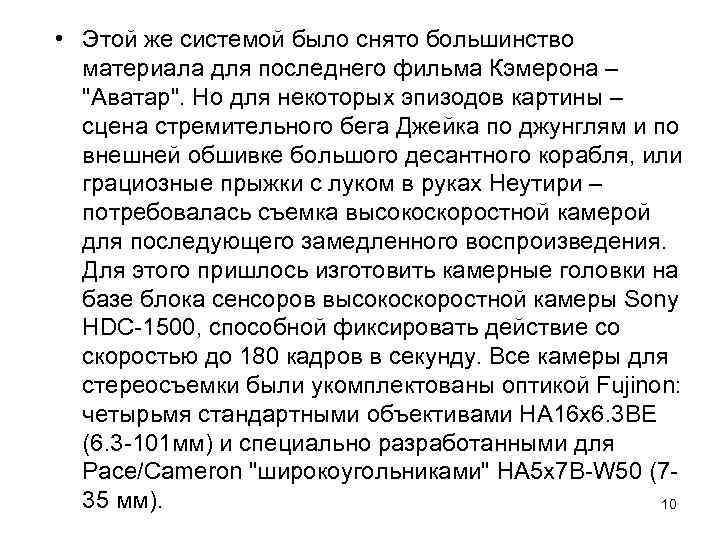 • Этой же системой было снято большинство материала для последнего фильма Кэмерона – "Аватар". Но для некоторых эпизодов картины – сцена стремительного бега Джейка по джунглям и по внешней обшивке большого десантного корабля, или грациозные прыжки с луком в руках Неутири – потребовалась съемка высокоскоростной камерой для последующего замедленного воспроизведения. Для этого пришлось изготовить камерные головки на базе блока сенсоров высокоскоростной камеры Sony HDC-1500, способной фиксировать действие со скоростью до 180 кадров в секунду. Все камеры для стереосъемки были укомплектованы оптикой Fujinon: четырьмя стандартными объективами HA16x6.3BE (6.3-101мм) и специально разработанными для Pace/Cameron "широкоугольниками" HA5x7B-W50 (7-35 мм).

10